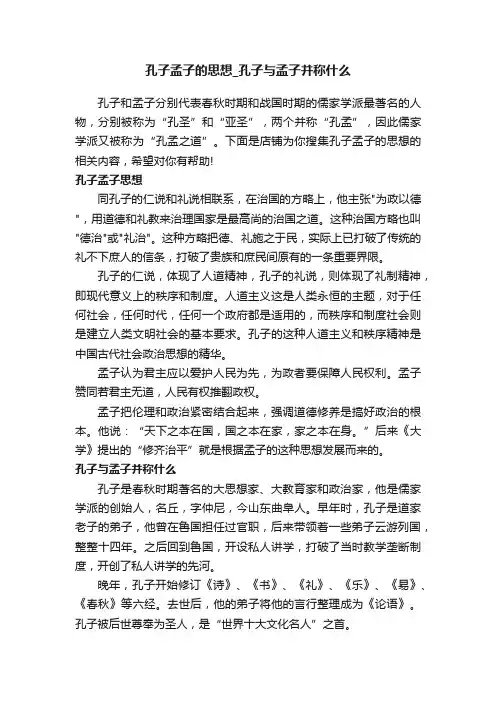 孔子孟子的思想_孔子与孟子并称什么

孔子和孟子分别代表春秋时期和战国时期的儒家学派最著名的人物，分别被称为“孔圣”和“亚圣”，两个并称“孔孟”，因此儒家学派又被称为“孔孟之道”。下面是店铺为你搜集孔子孟子的思想的相关内容，希望对你有帮助!

孔子孟子思想

同孔子的仁说和礼说相联系，在治国的方略上，他主张"为政以德"，用道德和礼教来治理国家是最高尚的治国之道。这种治国方略也叫"德治"或"礼治"。这种方略把德、礼施之于民，实际上已打破了传统的礼不下庶人的信条，打破了贵族和庶民间原有的一条重要界限。

孔子的仁说，体现了人道精神，孔子的礼说，则体现了礼制精神，即现代意义上的秩序和制度。人道主义这是人类永恒的主题，对于任何社会，任何时代，任何一个政府都是适用的，而秩序和制度社会则是建立人类文明社会的基本要求。孔子的这种人道主义和秩序精神是中国古代社会政治思想的精华。

孟子认为君主应以爱护人民为先，为政者要保障人民权利。孟子赞同若君主无道，人民有权推翻政权。

孟子把伦理和政治紧密结合起来，强调道德修养是搞好政治的根本。他说：“天下之本在国，国之本在家，家之本在身。”后来《大学》提出的“修齐治平”就是根据孟子的这种思想发展而来的。

孔子与孟子并称什么

孔子是春秋时期著名的大思想家、大教育家和政治家，他是儒家学派的创始人，名丘，字仲尼，今山东曲阜人。早年时，孔子是道家老子的弟子，他曾在鲁国担任过官职，后来带领着一些弟子云游列国，整整十四年。之后回到鲁国，开设私人讲学，打破了当时教学垄断制度，开创了私人讲学的先河。

晚年，孔子开始修订《诗》、《书》、《礼》、《乐》、《易》、《春秋》等六经。去世后，他的弟子将他的言行整理成为《论语》。孔子被后世尊奉为圣人，是“世界十大文化名人”之首。